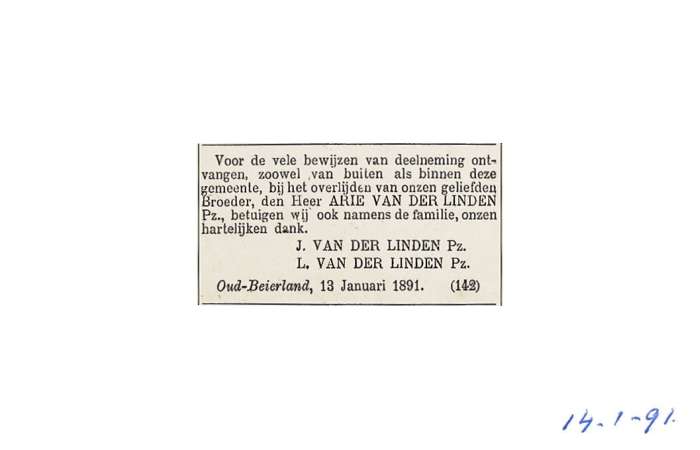 Voor de vele bewijzen van deelneming ontvangen, zoowel van buiten als binnen deze gemeente, bij het overlijden van onzen geliefden Broeder, den Heer ARIE VAN DER LINDEN Pz., betuigen wij ook namens de familie, onzen hartelijken dank.

J. VAN DER LINDEN Pz.
L. VAN DER LINDEN Pz.

Oud-Beierland, 13 Januari 1891. (142)

14-1-91.